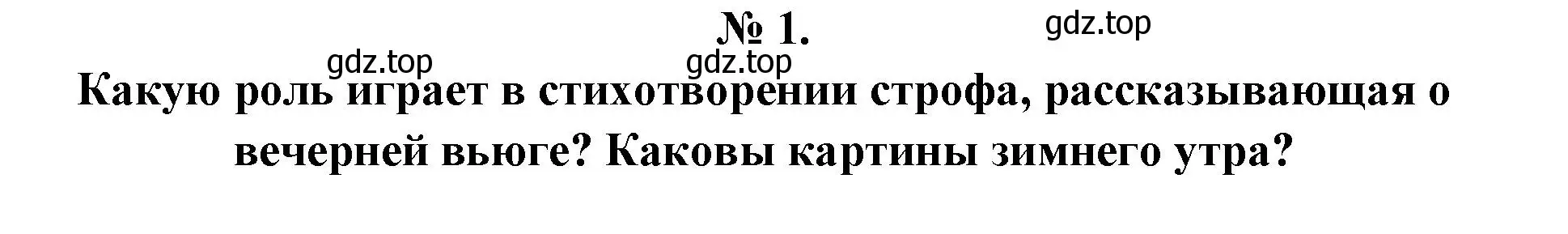 № 1.

gdz.top

gdz.top gdz.top

Какую роль играет в стихотворении строфа, рассказывающая о вечерней вьюге? Каковы картины зимнего утра?